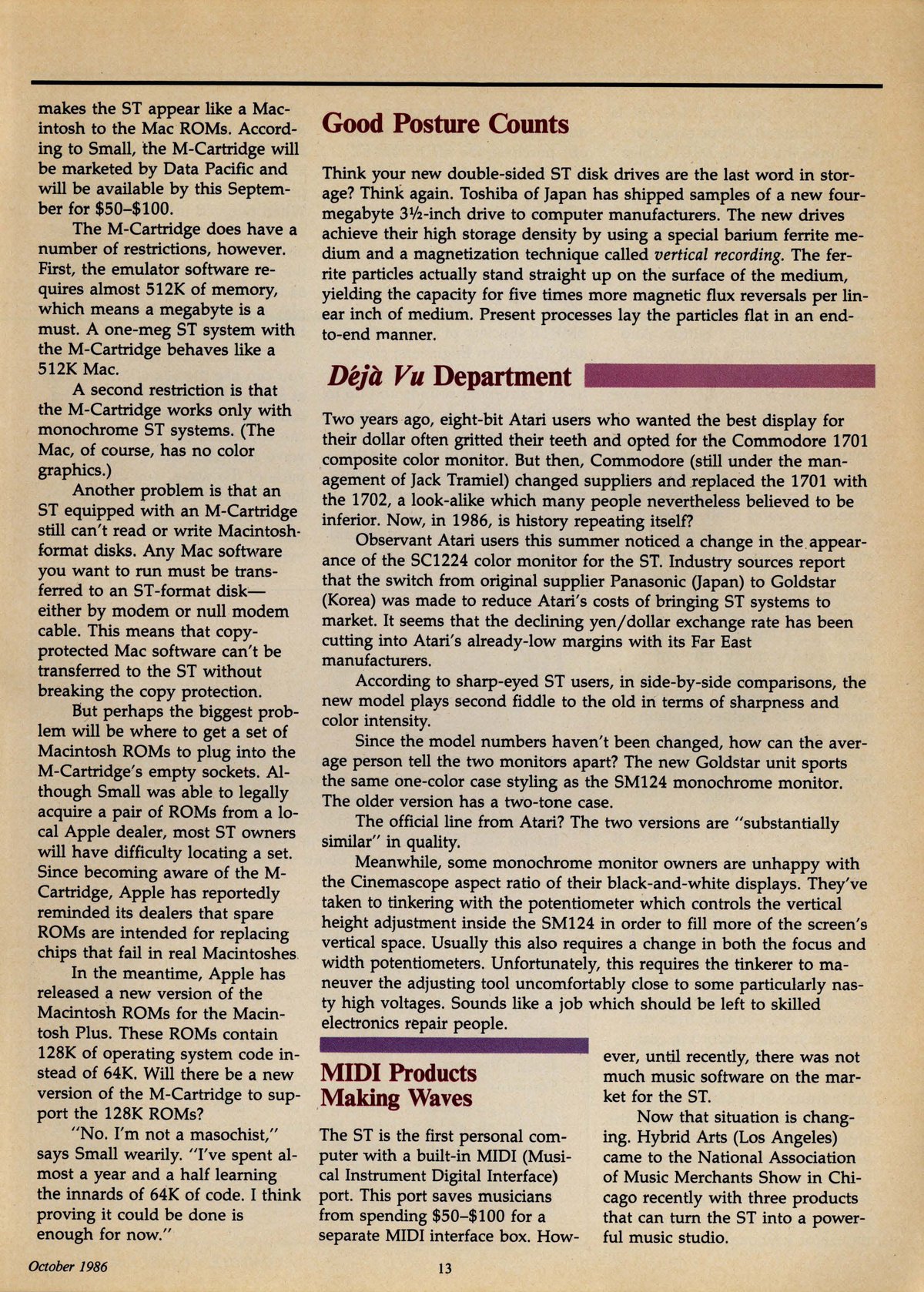 makes the ST appear like a Macintosh to the Mac ROMs. According to Small, the M-Cartridge will be marketed by Data Pacific and will be available by this September for $50–$100.

The M-Cartridge does have a number of restrictions, however. First, the emulator software requires almost 512K of memory, which means a megabyte is a must. A one-meg ST system with the M-Cartridge behaves like a 512K Mac.

A second restriction is that the M-Cartridge works only with monochrome ST systems. (The Mac, of course, has no color graphics.)

Another problem is that an ST equipped with an M-Cartridge still can't read or write Macintosh-format disks. Any Mac software you want to run must be transferred to an ST-format disk—either by modem or null modem cable. This means that copy-protected Mac software can't be transferred to the ST without breaking the copy protection.

But perhaps the biggest problem will be where to get a set of Macintosh ROMs to plug into the M-Cartridge's empty sockets. Although Small was able to legally acquire a pair of ROMs from a local Apple dealer, most ST owners will have difficulty locating a set. Since becoming aware of the M-Cartridge, Apple has reportedly reminded its dealers that spare ROMs are intended for replacing chips that fail in real Macintoshes.

In the meantime, Apple has released a new version of the Macintosh ROMs for the Macintosh Plus. These ROMs contain 128K of operating system code instead of 64K. Will there be a new version of the M-Cartridge to support the 128K ROMs?

"No. I'm not a masochist," says Small wearily. "I've spent almost a year and a half learning the innards of 64K of code. I think proving it could be done is enough for now."

Good Posture Counts

Think your new double-sided ST disk drives are the last word in storage? Think again. Toshiba of Japan has shipped samples of a new four-megabyte 3½-inch drive to computer manufacturers. The new drives achieve their high storage density by using a special barium ferrite medium and a magnetization technique called vertical recording. The ferrite particles actually stand straight up on the surface of the medium, yielding the capacity for five times more magnetic flux reversals per linear inch of medium. Present processes lay the particles flat in an end-to-end manner.

Déjà Vu Department

Two years ago, eight-bit Atari users who wanted the best display for their dollar often gritted their teeth and opted for the Commodore 1701 composite color monitor. But then, Commodore (still under the management of Jack Tramiel) changed suppliers and replaced the 1701 with the 1702, a look-alike which many people nevertheless believed to be inferior. Now, in 1986, is history repeating itself?

Observant Atari users this summer noticed a change in the appearance of the SC1224 color monitor for the ST. Industry sources report that the switch from original supplier Panasonic (Japan) to Goldstar (Korea) was made to reduce Atari's costs of bringing ST systems to market. It seems that the declining yen/dollar exchange rate has been cutting into Atari's already-low margins with its Far East manufacturers.

According to sharp-eyed ST users, in side-by-side comparisons, the new model plays second fiddle to the old in terms of sharpness and color intensity.

Since the model numbers haven't been changed, how can the average person tell the two monitors apart? The new Goldstar unit sports the same one-color case styling as the SM124 monochrome monitor. The older version has a two-tone case.

The official line from Atari? The two versions are "substantially similar" in quality.

Meanwhile, some monochrome monitor owners are unhappy with the Cinemascope aspect ratio of their black-and-white displays. They've taken to tinkering with the potentiometer which controls the vertical height adjustment inside the SM124 in order to fill more of the screen's vertical space. Usually this also requires a change in both the focus and width potentiometers. Unfortunately, this requires the tinkerer to maneuver the adjusting tool uncomfortably close to some particularly nasty high voltages. Sounds like a job which should be left to skilled electronics repair people.

MIDI Products Making Waves

The ST is the first personal computer with a built-in MIDI (Musical Instrument Digital Interface) port. This port saves musicians from spending $50–$100 for a separate MIDI interface box. However, until recently, there was not much music software on the market for the ST.

Now that situation is changing. Hybrid Arts (Los Angeles) came to the National Association of Music Merchants Show in Chicago recently with three products that can turn the ST into a powerful music studio.

October 1986

13